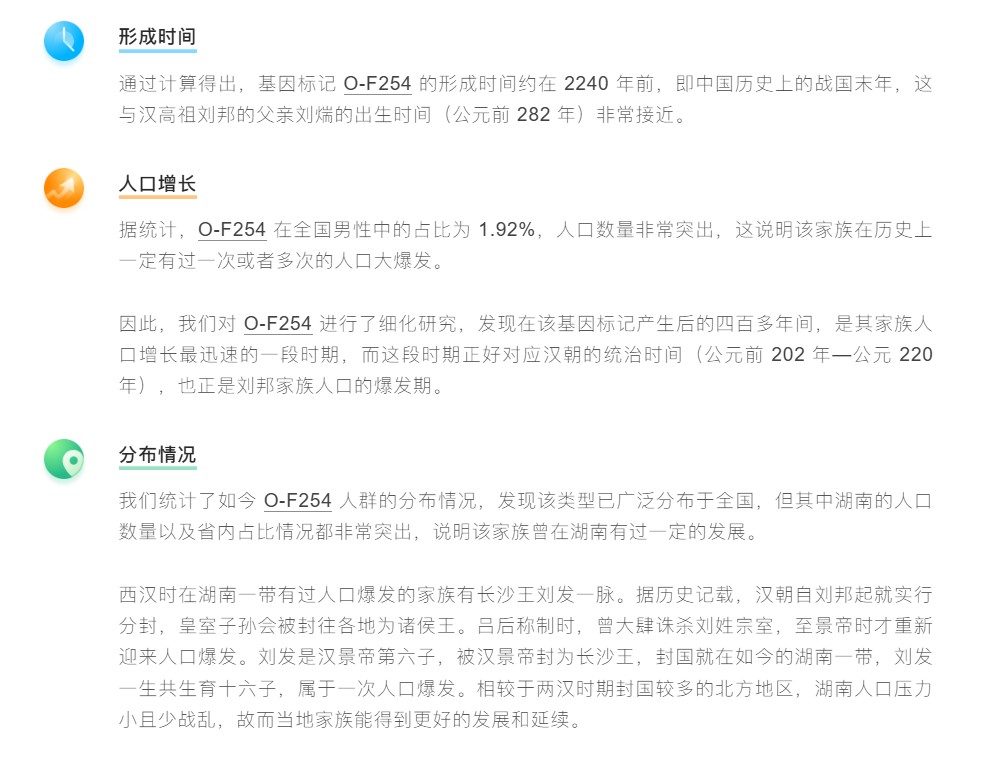 形成时间

通过计算得出，基因标记O-F254的形成时间约在2240年前，即中国历史上的战国末年，这与汉高祖刘邦的父亲刘煓的出生时间（公元前282年）非常接近。

人口增长

据统计，O-F254在全国男性中的占比为1.92%，人口数量非常突出，这说明该家族在历史上一定有过一次或者多次的人口大爆发。

因此，我们对O-F254进行了细化研究，发现在该基因标记产生后的四百多年间，是其家族人口增长最迅速的一段时期，而这段时期正好对应汉朝的统治时间（公元前202年—公元220年），也正是刘邦家族人口的爆发期。

分布情况

我们统计了如今O-F254人群的分布情况，发现该类型已广泛分布于全国，但其中湖南的人口数量以及省内占比情况都非常突出，说明该家族曾在湖南有过一定的发展。

西汉时在湖南一带有过人口爆发的家族有长沙王刘发一脉。据历史记载，汉朝自刘邦起就实行分封，皇室子孙会被封往各地为诸侯王。吕后称制时，曾大肆诛杀刘姓宗室，至景帝时才重新迎来人口爆发。刘发是汉景帝第六子，被汉景帝封为长沙王，封国就在如今的湖南一带，刘发一生共生育十六子，属于一次人口爆发。相较于两汉时期封国较多的北方地区，湖南人口压力小且少战乱，故而当地家族能得到更好的发展和延续。